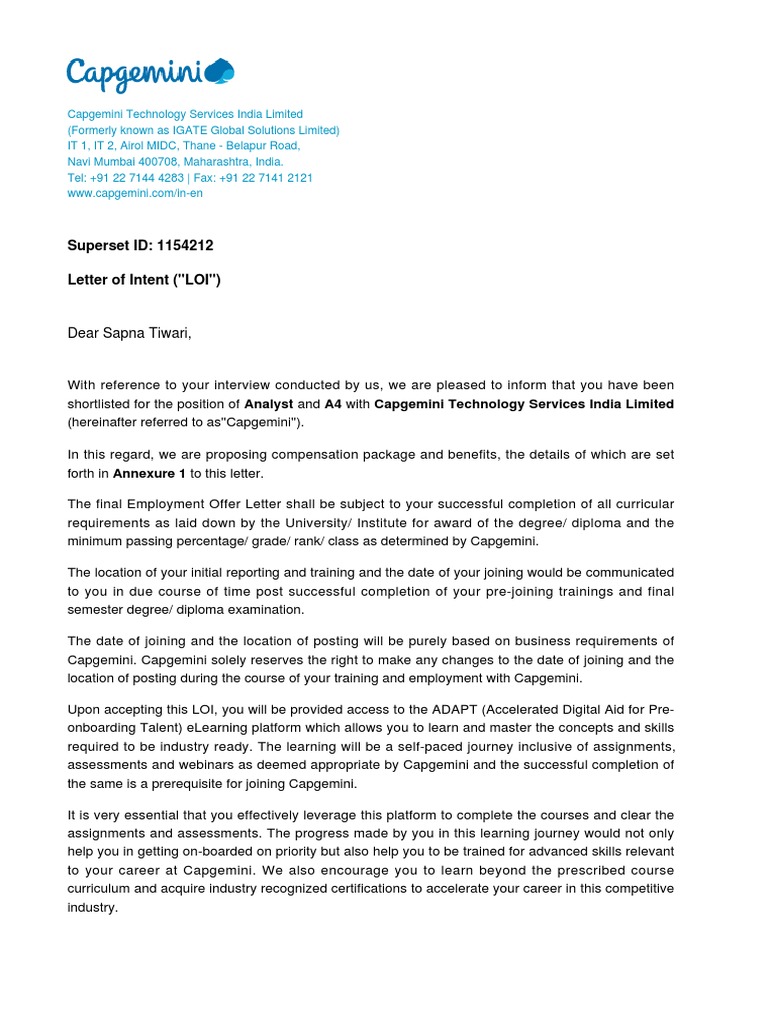 Capgemini

Capgemini Technology Services India Limited
(Formerly known as IGATE Global Solutions Limited)
IT 1, IT 2, Airol MIDC, Thane - Belapur Road,
Navi Mumbai 400708, Maharashtra, India.
Tel: +91 22 7144 4283 | Fax: +91 22 7141 2121
www.capgemini.com/in-en

Superset ID: 1154212

Letter of Intent ("LOI")

Dear Sapna Tiwari,

With reference to your interview conducted by us, we are pleased to inform that you have been shortlisted for the position of Analyst and A4 with Capgemini Technology Services India Limited (hereinafter referred to as"Capgemini").

In this regard, we are proposing compensation package and benefits, the details of which are set forth in Annexure 1 to this letter.

The final Employment Offer Letter shall be subject to your successful completion of all curricular requirements as laid down by the University/ Institute for award of the degree/ diploma and the minimum passing percentage/ grade/ rank/ class as determined by Capgemini.

The location of your initial reporting and training and the date of your joining would be communicated to you in due course of time post successful completion of your pre-joining trainings and final semester degree/ diploma examination.

The date of joining and the location of posting will be purely based on business requirements of Capgemini. Capgemini solely reserves the right to make any changes to the date of joining and the location of posting during the course of your training and employment with Capgemini.

Upon accepting this LOI, you will be provided access to the ADAPT (Accelerated Digital Aid for Pre-onboarding Talent) eLearning platform which allows you to learn and master the concepts and skills required to be industry ready. The learning will be a self-paced journey inclusive of assignments, assessments and webinars as deemed appropriate by Capgemini and the successful completion of the same is a prerequisite for joining Capgemini.

It is very essential that you effectively leverage this platform to complete the courses and clear the assignments and assessments. The progress made by you in this learning journey would not only help you in getting on-boarded on priority but also help you to be trained for advanced skills relevant to your career at Capgemini. We also encourage you to learn beyond the prescribed course curriculum and acquire industry recognized certifications to accelerate your career in this competitive industry.